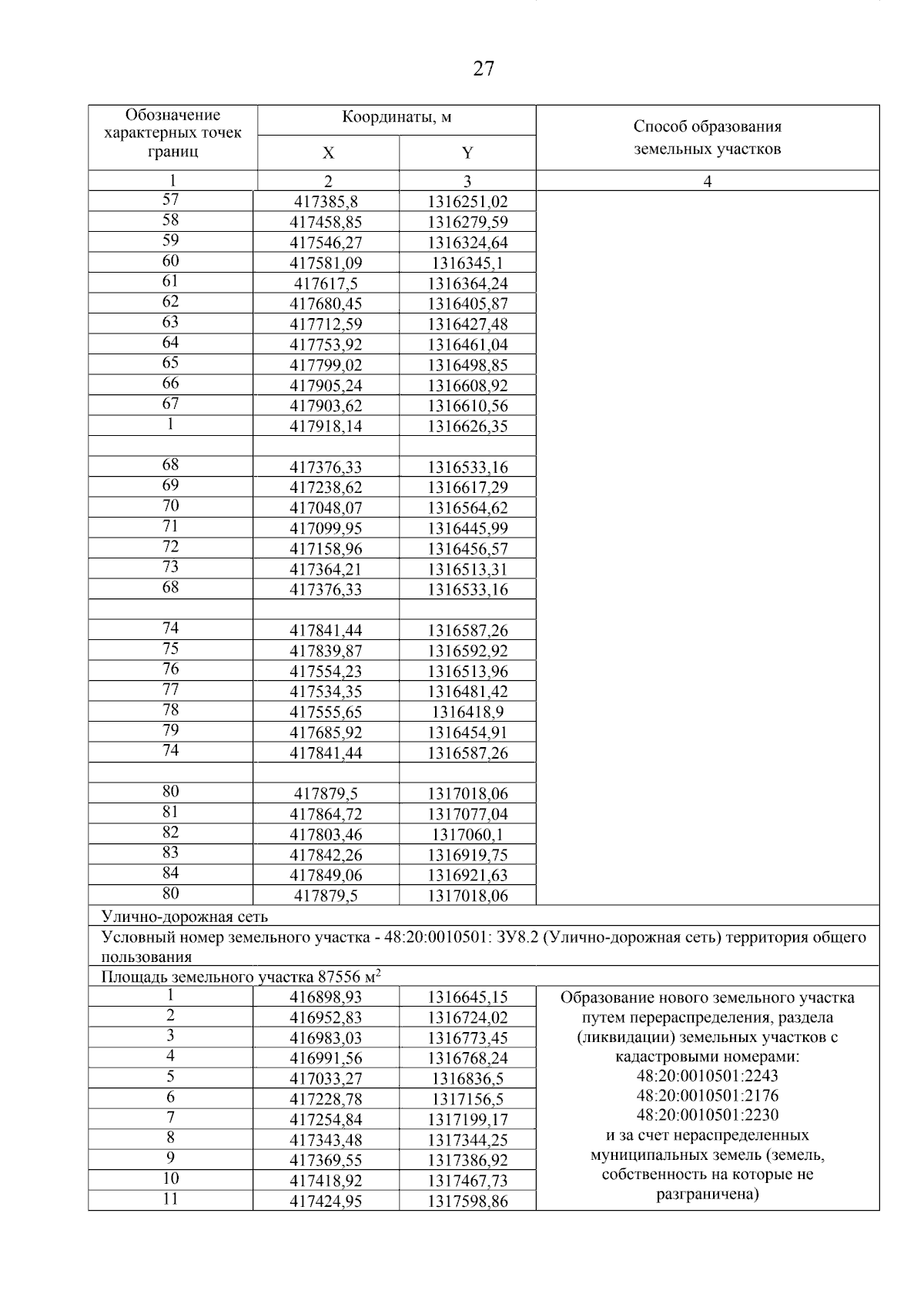 27

| Обозначение характерных точек границ | Координаты, м X | Координаты, м Y | Способ образования земельных участков |
|---|---|---|---|
| 1 | 2 | 3 | 4 |
| 57 | 417385,8 | 1316251,02 | |
| 58 | 417458,85 | 1316279,59 | |
| 59 | 417546,27 | 1316324,64 | |
| 60 | 417581,09 | 1316345,1 | |
| 61 | 417617,5 | 1316364,24 | |
| 62 | 417680,45 | 1316405,87 | |
| 63 | 417712,59 | 1316427,48 | |
| 64 | 417753,92 | 1316461,04 | |
| 65 | 417799,02 | 1316498,85 | |
| 66 | 417905,24 | 1316608,92 | |
| 67 | 417903,62 | 1316610,56 | |
| 1 | 417918,14 | 1316626,35 | |
| | | | |
| 68 | 417376,33 | 1316533,16 | |
| 69 | 417238,62 | 1316617,29 | |
| 70 | 417048,07 | 1316564,62 | |
| 71 | 417099,95 | 1316445,99 | |
| 72 | 417158,96 | 1316456,57 | |
| 73 | 417364,21 | 1316513,31 | |
| 68 | 417376,33 | 1316533,16 | |
| | | | |
| 74 | 417841,44 | 1316587,26 | |
| 75 | 417839,87 | 1316592,92 | |
| 76 | 417554,23 | 1316513,96 | |
| 77 | 417534,35 | 1316481,42 | |
| 78 | 417555,65 | 1316418,9 | |
| 79 | 417685,92 | 1316454,91 | |
| 74 | 417841,44 | 1316587,26 | |
| | | | |
| 80 | 417879,5 | 1317018,06 | |
| 81 | 417864,72 | 1317077,04 | |
| 82 | 417803,46 | 1317060,1 | |
| 83 | 417842,26 | 1316919,75 | |
| 84 | 417849,06 | 1316921,63 | |
| 80 | 417879,5 | 1317018,06 | |
| Улично-дорожная сеть | | | |
| Условный номер земельного участка - 48:20:0010501: ЗУ8.2 (Улично-дорожная сеть) территория общего пользования | | | |
| Площадь земельного участка 87556 м$^2$ | | | |
| 1 | 416898,93 | 1316645,15 | Образование нового земельного участка путем перераспределения, раздела (ликвидации) земельных участков с кадастровыми номерами: 48:20:0010501:2243 48:20:0010501:2176 48:20:0010501:2230 и за счет нераспределенных муниципальных земель (земель, собственность на которые не разграничена) |
| 2 | 416952,83 | 1316724,02 | |
| 3 | 416983,03 | 1316773,45 | |
| 4 | 416991,56 | 1316768,24 | |
| 5 | 417033,27 | 1316836,5 | |
| 6 | 417228,78 | 1317156,5 | |
| 7 | 417254,84 | 1317199,17 | |
| 8 | 417343,48 | 1317344,25 | |
| 9 | 417369,55 | 1317386,92 | |
| 10 | 417418,92 | 1317467,73 | |
| 11 | 417424,95 | 1317598,86 | |